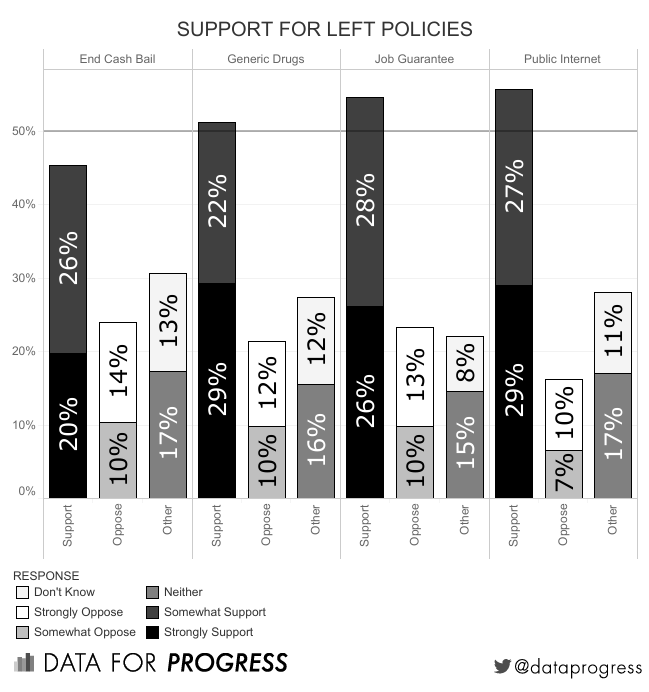 SUPPORT FOR LEFT POLICIES

End Cash Bail
Generic Drugs
Job Guarantee
Public Internet

50%
40%
30%
20%
10%
0%

26%
20%
14%
10%
13%
17%

22%
29%
12%
10%
12%
16%

28%
26%
13%
10%
8%
15%

27%
29%
10%
7%
11%
17%

Support
Oppose
Other
Support
Oppose
Other
Support
Oppose
Other
Support
Oppose
Other

RESPONSE
Don't Know
Strongly Oppose
Somewhat Oppose
Neither
Somewhat Support
Strongly Support

DATA FOR PROGRESS

@dataprogress